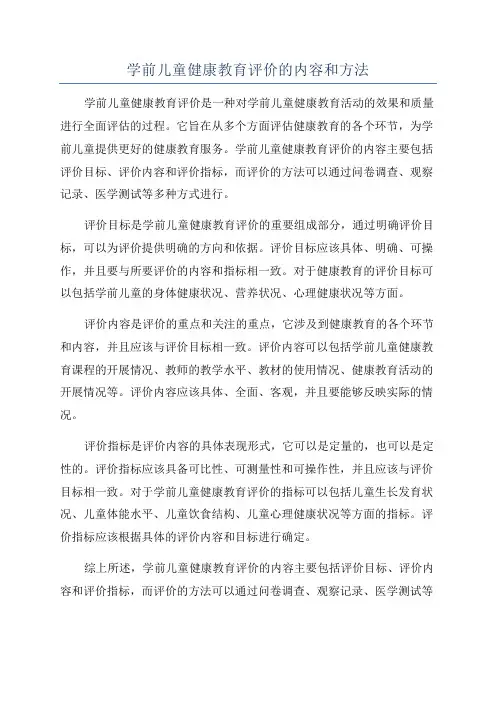 学前儿童健康教育评价的内容和方法

学前儿童健康教育评价是一种对学前儿童健康教育活动的效果和质量进行全面评估的过程。它旨在从多个方面评估健康教育的各个环节，为学前儿童提供更好的健康教育服务。学前儿童健康教育评价的内容主要包括评价目标、评价内容和评价指标，而评价的方法可以通过问卷调查、观察记录、医学测试等多种方式进行。

评价目标是学前儿童健康教育评价的重要组成部分，通过明确评价目标，可以为评价提供明确的方向和依据。评价目标应该具体、明确、可操作，并且要与所要评价的内容和指标相一致。对于健康教育的评价目标可以包括学前儿童的身体健康状况、营养状况、心理健康状况等方面。

评价内容是评价的重点和关注的重点，它涉及到健康教育的各个环节和内容，并且应该与评价目标相一致。评价内容可以包括学前儿童健康教育课程的开展情况、教师的教学水平、教材的使用情况、健康教育活动的开展情况等。评价内容应该具体、全面、客观，并且要能够反映实际的情况。

评价指标是评价内容的具体表现形式，它可以是定量的，也可以是定性的。评价指标应该具备可比性、可测量性和可操作性，并且应该与评价目标相一致。对于学前儿童健康教育评价的指标可以包括儿童生长发育状况、儿童体能水平、儿童饮食结构、儿童心理健康状况等方面的指标。评价指标应该根据具体的评价内容和目标进行确定。

综上所述，学前儿童健康教育评价的内容主要包括评价目标、评价内容和评价指标，而评价的方法可以通过问卷调查、观察记录、医学测试等